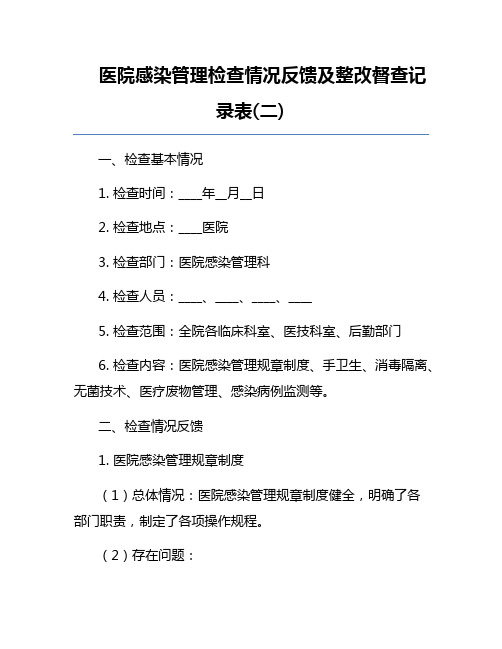 医院感染管理检查情况反馈及整改督查记录表(二)

一、检查基本情况

1. 检查时间：____年__月__日

2. 检查地点：____医院

3. 检查部门：医院感染管理科

4. 检查人员：____、____、____、____

5. 检查范围：全院各临床科室、医技科室、后勤部门

6. 检查内容：医院感染管理规章制度、手卫生、消毒隔离、无菌技术、医疗废物管理、感染病例监测等。

二、检查情况反馈

1. 医院感染管理规章制度

（1）总体情况：医院感染管理规章制度健全，明确了各部门职责，制定了各项操作规程。

（2）存在问题：